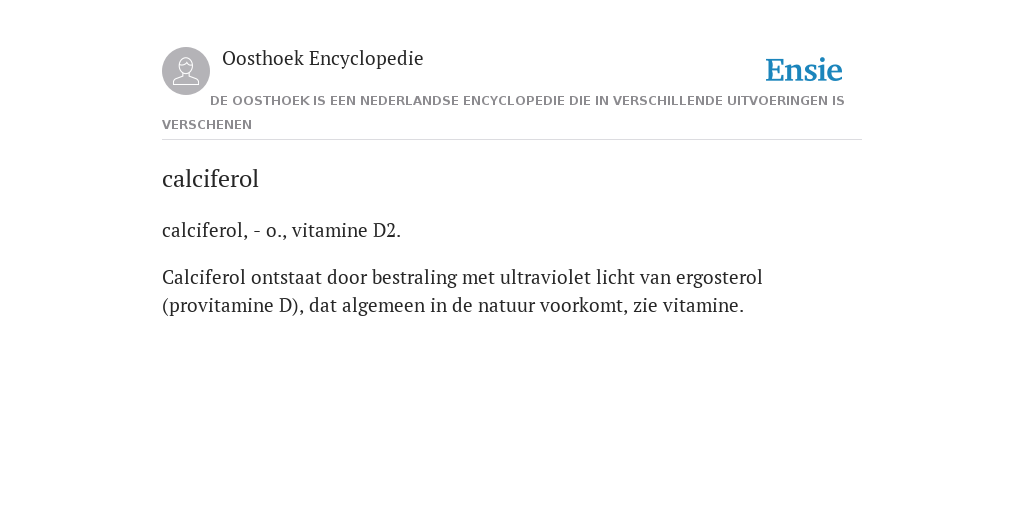 Oosthoek Encyclopedie

Ensie

DE OOSTHOEK IS EEN NEDERLANDSE ENCYCLOPEDIE DIE IN VERSCHILLENDE UITVOERINGEN IS VERSCHENEN

calciferol

calciferol, - o., vitamine D2.

Calciferol ontstaat door bestraling met ultraviolet licht van ergosterol (provitamine D), dat algemeen in de natuur voorkomt, zie vitamine.